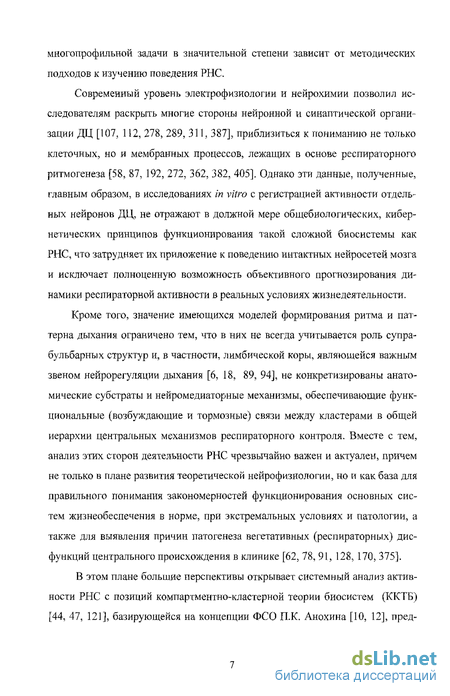 многопрофильной задачи в значительной степени зависит от методических подходов к изучению поведения РНС.

Современный уровень электрофизиологии и нейрохимии позволил исследователям раскрыть многие стороны нейронной и синаптической организации ДЦ [107, 112, 278, 289, 311, 387], приблизиться к пониманию не только клеточных, но и мембранных процессов, лежащих в основе респираторного ритмогенеза [58, 87, 192, 272, 362, 382, 405]. Однако эти данные, полученные, главным образом, в исследованиях in vitro с регистрацией активности отдельных нейронов ДЦ, не отражают в должной мере общебиологических, кибернетических принципов функционирования такой сложной биосистемы как РНС, что затрудняет их приложение к поведению интактных нейросетей мозга и исключает полноценную возможность объективного прогнозирования динамики респираторной активности в реальных условиях жизнедеятельности.

Кроме того, значение имеющихся моделей формирования ритма и паттерна дыхания ограничено тем, что в них не всегда учитывается роль супрабульбарных структур и, в частности, лимбической коры, являющейся важным звеном нейрорегуляции дыхания [6, 18, 89, 94], не конкретизированы анатомические субстраты и нейромедиаторные механизмы, обеспечивающие функциональные (возбуждающие и тормозные) связи между кластерами в общей иерархии центральных механизмов респираторного контроля. Вместе с тем, анализ этих сторон деятельности РНС чрезвычайно важен и актуален, причем не только в плане развития теоретической нейрофизиологии, но и как база для правильного понимания закономерностей функционирования основных систем жизнеобеспечения в норме, при экстремальных условиях и патологии, а также для выявления причин патогенеза вегетативных (респираторных) дисфункций центрального происхождения в клинике [62, 78, 91, 128, 170, 375].

В этом плане большие перспективы открывает системный анализ активности РНС с позиций компартментно-кластерной теории биосистем (ККТБ) [44, 47, 121], базирующейся на концепции ФСО П.К. Анохина [10, 12], пред-

7

dsLib.net
библиотека диссертаций